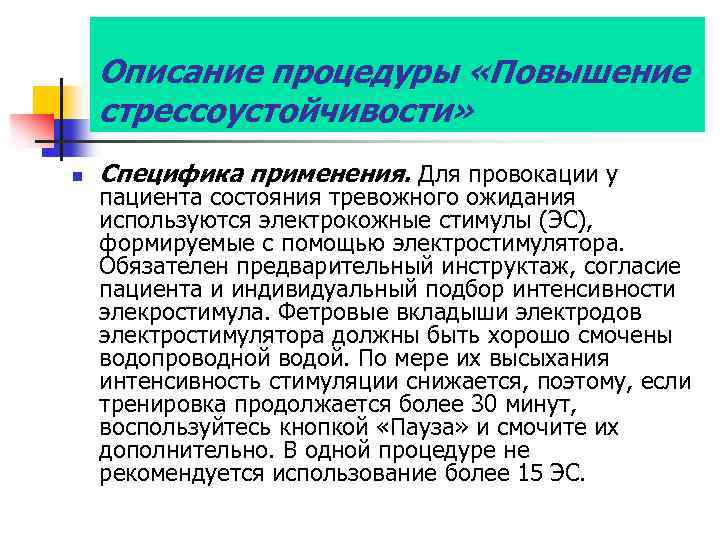 Описание процедуры «Повышение стрессоустойчивости»

Специфика применения. Для провокации у пациента состояния тревожного ожидания используются электрокожные стимулы (ЭС), формируемые с помощью электростимулятора. Обязателен предварительный инструктаж, согласие пациента и индивидуальный подбор интенсивности элекростимула. Фетровые вкладыши электродов электростимулятора должны быть хорошо смочены водопроводной водой. По мере их высыхания интенсивность стимуляции снижается, поэтому, если тренировка продолжается более 30 минут, воспользуйтесь кнопкой «Пауза» и смочите их дополнительно. В одной процедуре не рекомендуется использование более 15 ЭС.